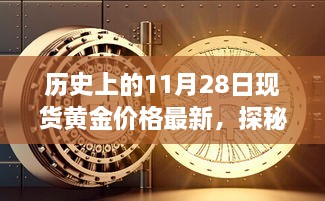 历史上的11月28日现货黄金价格最新，探秘